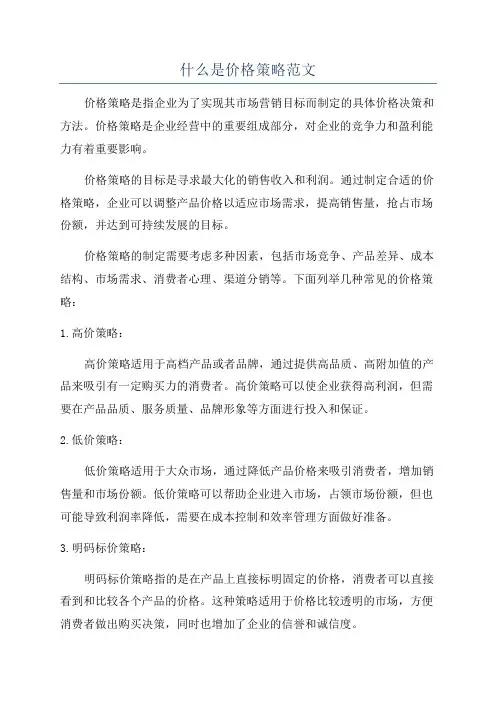 什么是价格策略范文

价格策略是指企业为了实现其市场营销目标而制定的具体价格决策和方法。价格策略是企业经营中的重要组成部分，对企业的竞争力和盈利能力有着重要影响。

价格策略的目标是寻求最大化的销售收入和利润。通过制定合适的价格策略，企业可以调整产品价格以适应市场需求，提高销售量，抢占市场份额，并达到可持续发展的目标。

价格策略的制定需要考虑多种因素，包括市场竞争、产品差异、成本结构、市场需求、消费者心理、渠道分销等。下面列举几种常见的价格策略：

1.高价策略：

高价策略适用于高档产品或者品牌，通过提供高品质、高附加值的产品来吸引有一定购买力的消费者。高价策略可以使企业获得高利润，但需要在产品品质、服务质量、品牌形象等方面进行投入和保证。

2.低价策略：

低价策略适用于大众市场，通过降低产品价格来吸引消费者，增加销售量和市场份额。低价策略可以帮助企业进入市场，占领市场份额，但也可能导致利润率降低，需要在成本控制和效率管理方面做好准备。

3.明码标价策略：

明码标价策略指的是在产品上直接标明固定的价格，消费者可以直接看到和比较各个产品的价格。这种策略适用于价格比较透明的市场，方便消费者做出购买决策，同时也增加了企业的信誉和诚信度。